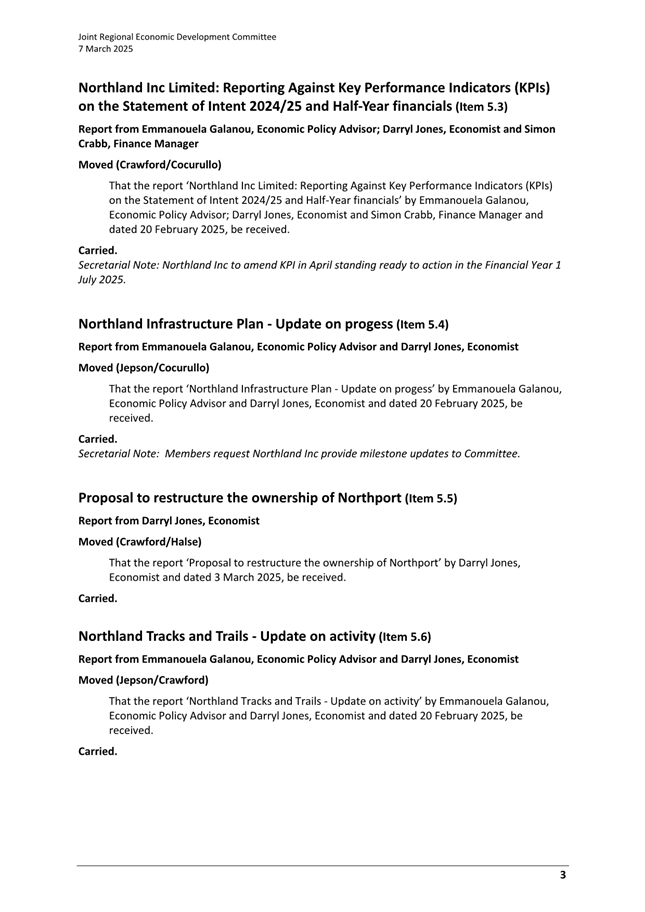 Joint Regional Economic Development Committee
7 March 2025

Northland Inc Limited: Reporting Against Key Performance Indicators (KPIs) on the Statement of Intent 2024/25 and Half-Year financials (Item 5.3)

Report from Emmanouela Galanou, Economic Policy Advisor; Darryl Jones, Economist and Simon Crabb, Finance Manager

Moved (Crawford/Cocurullo)

That the report 'Northland Inc Limited: Reporting Against Key Performance Indicators (KPIs) on the Statement of Intent 2024/25 and Half-Year financials' by Emmanouela Galanou, Economic Policy Advisor; Darryl Jones, Economist and Simon Crabb, Finance Manager and dated 20 February 2025, be received.

Carried.
Secretarial Note: Northland Inc to amend KPI in April standing ready to action in the Financial Year 1 July 2025.

Northland Infrastructure Plan - Update on progess (Item 5.4)

Report from Emmanouela Galanou, Economic Policy Advisor and Darryl Jones, Economist

Moved (Jepson/Cocurullo)

That the report 'Northland Infrastructure Plan - Update on progess' by Emmanouela Galanou, Economic Policy Advisor and Darryl Jones, Economist and dated 20 February 2025, be received.

Carried.
Secretarial Note: Members request Northland Inc provide milestone updates to Committee.

Proposal to restructure the ownership of Northport (Item 5.5)

Report from Darryl Jones, Economist

Moved (Crawford/Halse)

That the report 'Proposal to restructure the ownership of Northport' by Darryl Jones, Economist and dated 3 March 2025, be received.

Carried.

Northland Tracks and Trails - Update on activity (Item 5.6)

Report from Emmanouela Galanou, Economic Policy Advisor and Darryl Jones, Economist

Moved (Jepson/Crawford)

That the report 'Northland Tracks and Trails - Update on activity' by Emmanouela Galanou, Economic Policy Advisor and Darryl Jones, Economist and dated 20 February 2025, be received.

Carried.

3